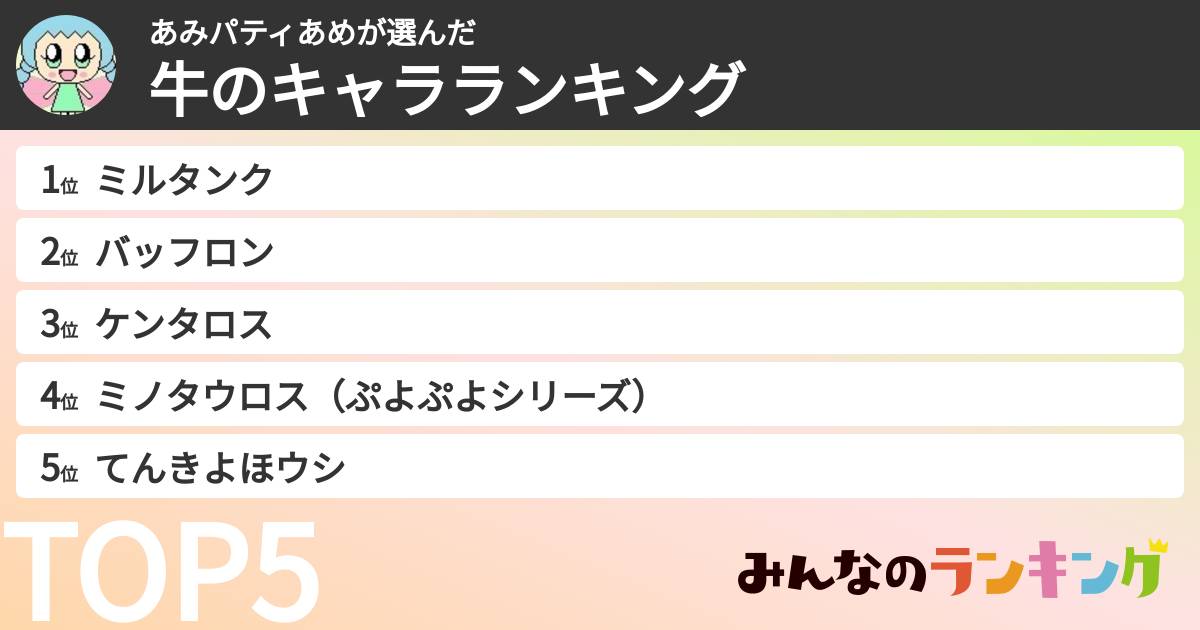 あみパティあめが選んだ
牛のキャラランキング

1位 ミルタンク

2位 バッフロン

3位 ケンタロス

4位 ミノタウロス（ぷよぷよシリーズ）

5位 てんきよほウシ

TOP5

みんなのランキング